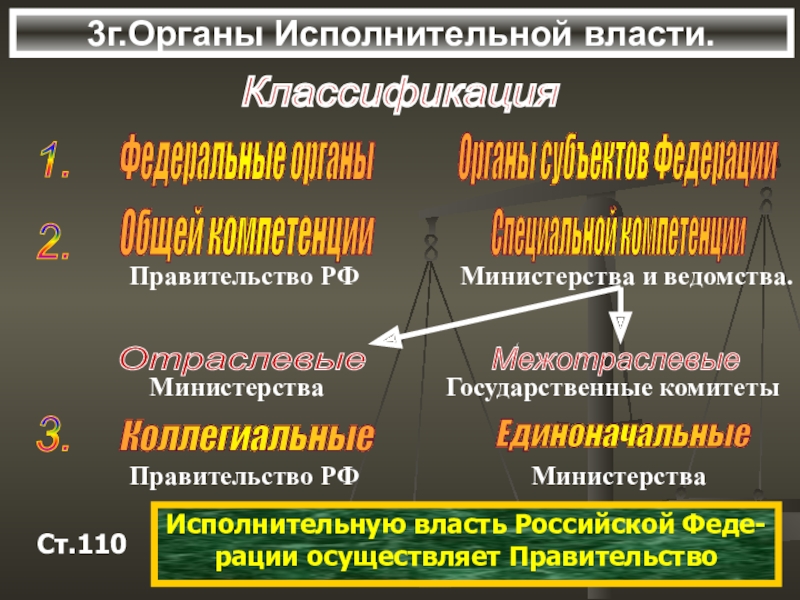 3г.Органы Исполнительной власти.

Классификация

1. Федеральные органы Органы субъектов Федерации

2. Общей компетенции Специальной компетенции

Правительство РФ Министерства и ведомства.

Отраслевые Межотраслевые

Министерства Государственные комитеты

3. Коллегиальные Единоначальные

Правительство РФ Министерства

Ст.110

Исполнительную власть Российской Федерации осуществляет Правительство